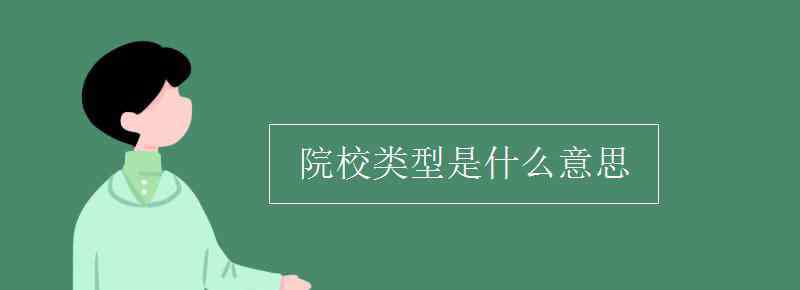 院校类型是什么意思